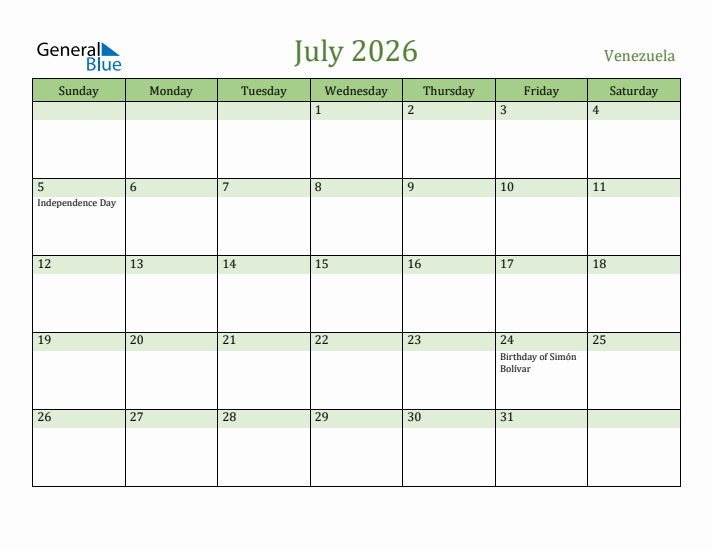 General Blue

July 2026

Venezuela

| Sunday | Monday | Tuesday | Wednesday | Thursday | Friday | Saturday |
|---|---|---|---|---|---|---|
| | | | 1 | 2 | 3 | 4 |
| 5 Independence Day | 6 | 7 | 8 | 9 | 10 | 11 |
| 12 | 13 | 14 | 15 | 16 | 17 | 18 |
| 19 | 20 | 21 | 22 | 23 | 24 Birthday of Simón Bolívar | 25 |
| 26 | 27 | 28 | 29 | 30 | 31 | |